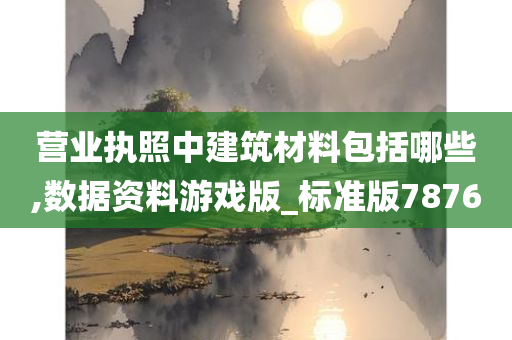 营业执照中建筑材料包括哪些,数据资料游戏版_标准版7876